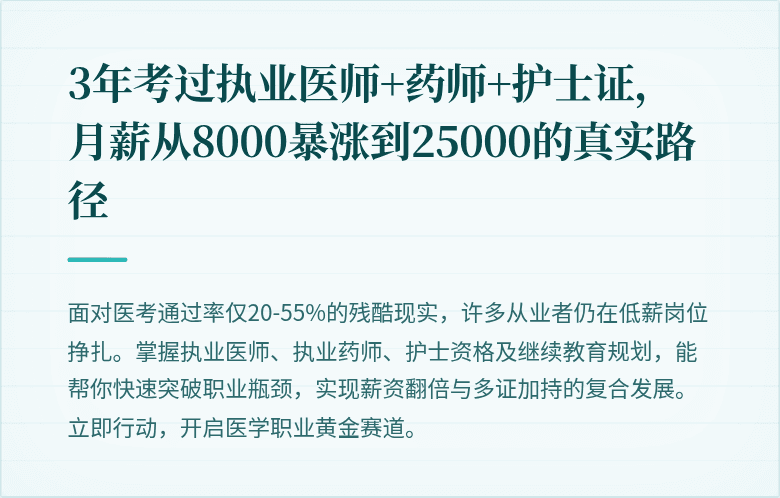 3年考过执业医师+药师+护士证，月薪从8000暴涨到25000的真实路径

面对医考通过率仅20-55%的残酷现实，许多从业者仍在低薪岗位挣扎。掌握执业医师、执业药师、护士资格及继续教育规划，能帮你快速突破职业瓶颈，实现薪资翻倍与多证加持的复合发展。立即行动，开启医学职业黄金赛道。